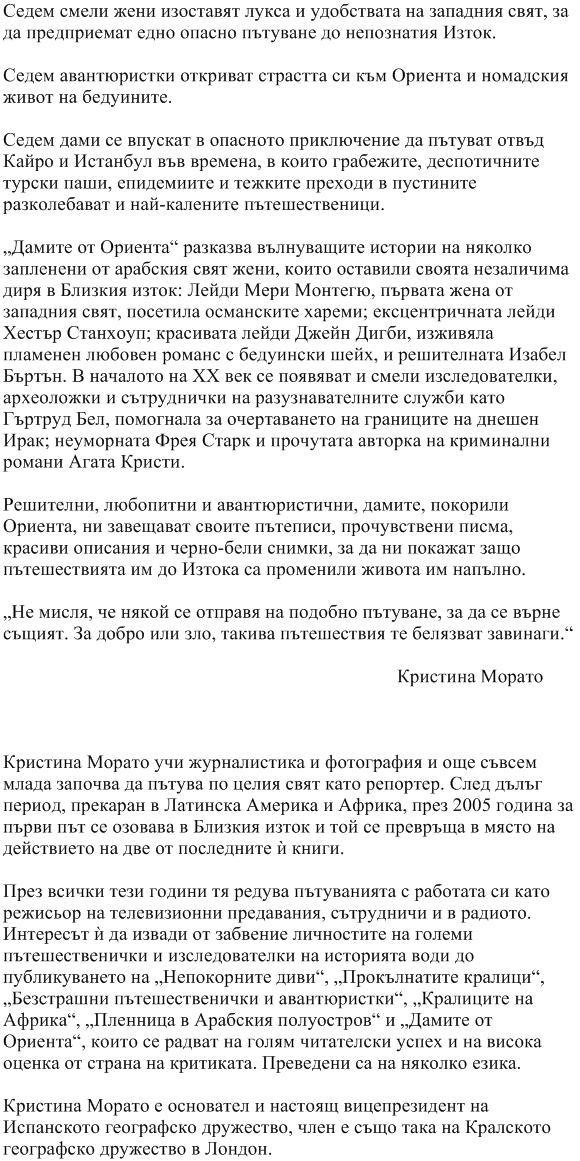 Седем смели жени изоставят лукса и удобствата на западния свят, за да предприемат едно опасно пътуване до непознатия Изток.

Седем авантюристки откриват страстта си към Ориента и номадския живот на бедуините.

Седем дами се впускат в опасното приключение да пътуват отвъд Кайро и Истанбул във времена, в които грабежите, деспотичните турски паши, епидемиите и тежките преходи в пустините разколебават и най-калените пътешественици.

„Дамите от Ориента“ разказва вълнуващите истории на няколко запленени от арабския свят жени, които оставили своята незаличима диря в Близкия изток: Лейди Мери Монтегю, първата жена от западния свят, посетила османските хареми; ексцентричната лейди Хестър Станхоуп; красивата лейди Джейн Дигби, изживяла пламенен любовен романс с бедуински шейх, и решителната Изабел Бъртън. В началото на XX век се появяват и смели изследователки, археоложки и сътруднички на разузнавателните служби като Гъртруд Бел, помогнала за очертаването на границите на днешен Ирак; неуморната Фрея Старк и прочутата авторка на криминални романи Агата Кристи.

Решителни, любопитни и авантюристични, дамите, покорили Ориента, ни завещават своите пътеписи, прочувствени писма, красиви описания и черно-бели снимки, за да ни покажат защо пътешествията им до Изтока са променили живота им напълно.

„Не мисля, че някой се отправя на подобно пътуване, за да се върне същият. За добро или зло, такива пътешествия те белязват завинаги.“

Кристина Морато

Кристина Морато учи журналистика и фотография и още съвсем млада започва да пътува по целия свят като репортер. След дълъг период, прекаран в Латинска Америка и Африка, през 2005 година за първи път се озовава в Близкия изток и той се превръща в място на действието на две от последните ѝ книги.

През всички тези години тя редува пътуванията с работата си като режисьор на телевизионни предавания, сътрудничи и в радиото. Интересът ѝ да извади от забвение личностите на големи пътешественички и изследователки на историята води до публикуването на „Непокорните диви“, „Прокълнатите кралици“, „Безстрашни пътешественички и авантюристки“, „Кралиците на Африка“, „Пленница в Арабския полуостров“ и „Дамите от Ориента“, които се радват на голям читателски успех и на висока оценка от страна на критиката. Преведени са на няколко езика.

Кристина Морато е основател и настоящ вицепрезидент на Испанското географско дружество, член е също така на Кралското географско дружество в Лондон.